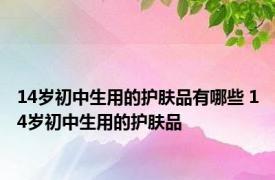 14岁初中生用的护肤品有哪些 14岁初中生用的护肤品